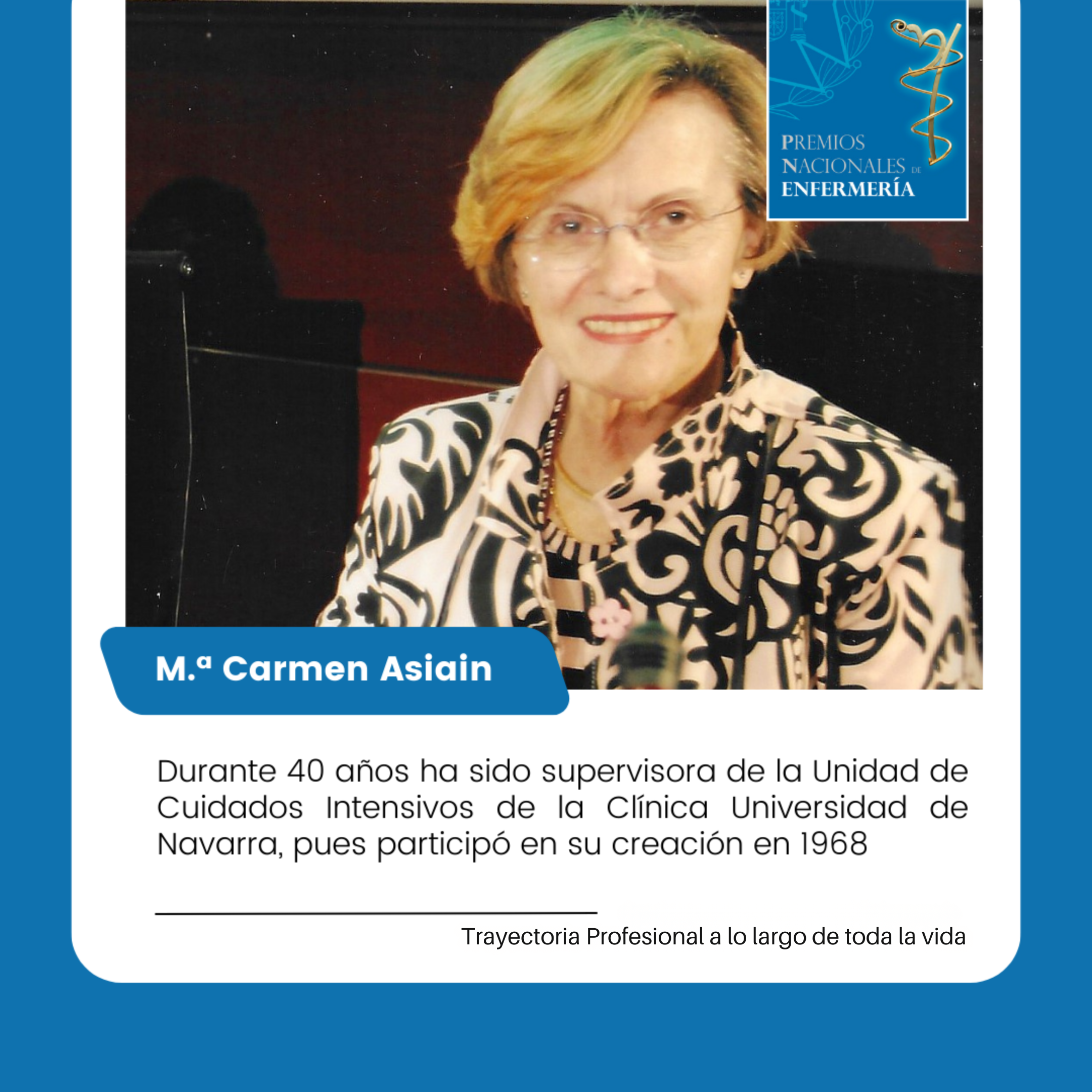 PREMIOS NACIONALES DE ENFERMERÍA

M.ª Carmen Asiain

Durante 40 años ha sido supervisora de la Unidad de Cuidados Intensivos de la Clínica Universidad de Navarra, pues participó en su creación en 1968

Trayectoria Profesional a lo largo de toda la vida